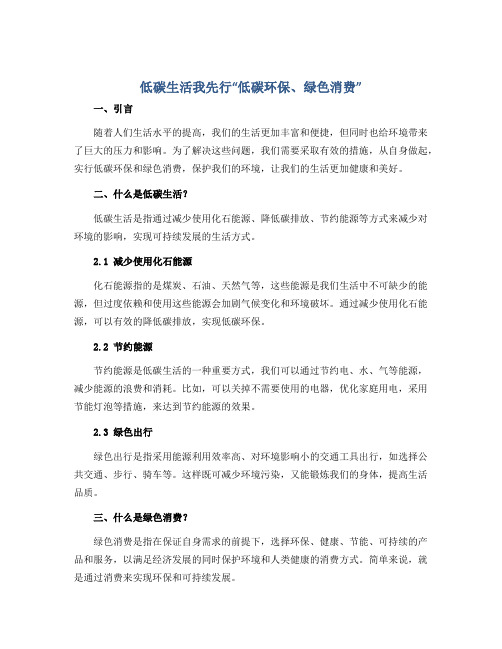 低碳生活我先行“低碳环保、绿色消费”

一、引言

随着人们生活水平的提高，我们的生活更加丰富和便捷，但同时也给环境带来了巨大的压力和影响。为了解决这些问题，我们需要采取有效的措施，从自身做起，实行低碳环保和绿色消费，保护我们的环境，让我们的生活更加健康和美好。

二、什么是低碳生活？

低碳生活是指通过减少使用化石能源、降低碳排放、节约能源等方式来减少对环境的影响，实现可持续发展的生活方式。

2.1 减少使用化石能源

化石能源指的是煤炭、石油、天然气等，这些能源是我们生活中不可缺少的能源，但过度依赖和使用这些能源会加剧气候变化和环境破坏。通过减少使用化石能源，可以有效的降低碳排放，实现低碳环保。

2.2 节约能源

节约能源是低碳生活的一种重要方式，我们可以通过节约电、水、气等能源，减少能源的浪费和消耗。比如，可以关掉不需要使用的电器，优化家庭用电，采用节能灯泡等措施，来达到节约能源的效果。

2.3 绿色出行

绿色出行是指采用能源利用效率高、对环境影响小的交通工具出行，如选择公共交通、步行、骑车等。这样既可减少环境污染，又能锻炼我们的身体，提高生活品质。

三、什么是绿色消费？

绿色消费是指在保证自身需求的前提下，选择环保、健康、节能、可持续的产品和服务，以满足经济发展的同时保护环境和人类健康的消费方式。简单来说，就是通过消费来实现环保和可持续发展。